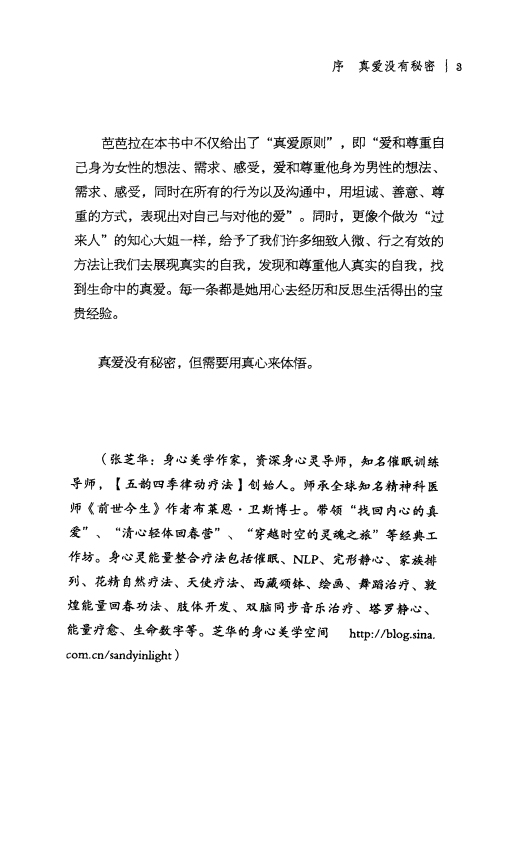 序　真爱没有秘密 | 3

芭芭拉在本书中不仅给出了“真爱原则”，即“爱和尊重自己身为女性的想法、需求、感受，爱和尊重他身为男性的想法、需求、感受，同时在所有的行为以及沟通中，用坦诚、善意、尊重的方式，表现出对自己与对他的爱”。同时，更像个做为“过来人”的知心大姐一样，给予了我们许多细致入微、行之有效的方法让我们去展现真实的自我，发现和尊重他人真实的自我，找到生命中的真爱。每一条都是她用心去经历和反思生活得出的宝贵经验。

真爱没有秘密，但需要用真心来体悟。

（张芝华：身心美学作家，资深身心灵导师，知名催眠训练导师，【五韵四季律动疗法】创始人。师承全球知名精神科医师《前世今生》作者布莱恩·卫斯博士。带领“找回内心的真爱”、“清心轻体回春营”、“穿越时空的灵魂之旅”等经典工作坊。身心灵能量整合疗法包括催眠、NLP、完形静心、家族排列、花精自然疗法、天使疗法、西藏颂钵、绘画、舞蹈治疗、敦煌能量回春功法、肢体开发、双脑同步音乐治疗、塔罗静心、能量疗愈、生命数字等。芝华的身心美学空间　http://blog.sina.com.cn/sandyinlight）